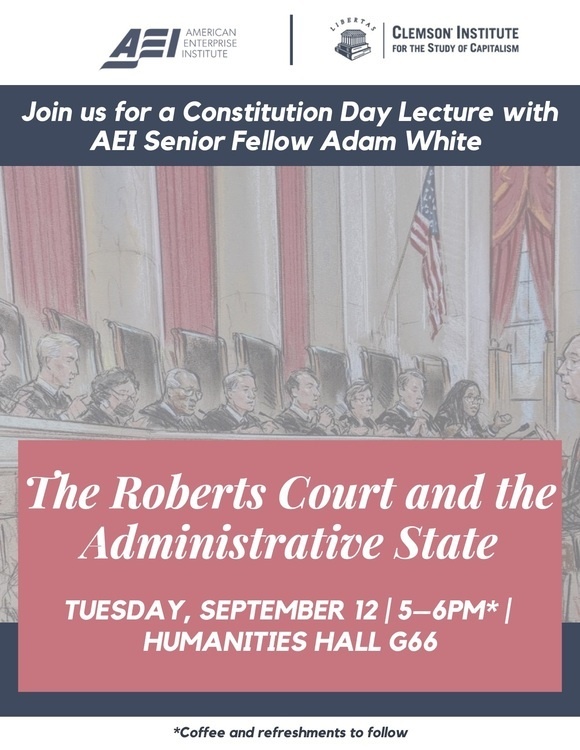 AEI AMERICAN ENTERPRISE INSTITUTE

LIBERTAS

CLEMSON INSTITUTE FOR THE STUDY OF CAPITALISM

Join us for a Constitution Day Lecture with AEI Senior Fellow Adam White

The Roberts Court and the Administrative State

TUESDAY, SEPTEMBER 12 | 5–6PM* | HUMANITIES HALL G66

*Coffee and refreshments to follow